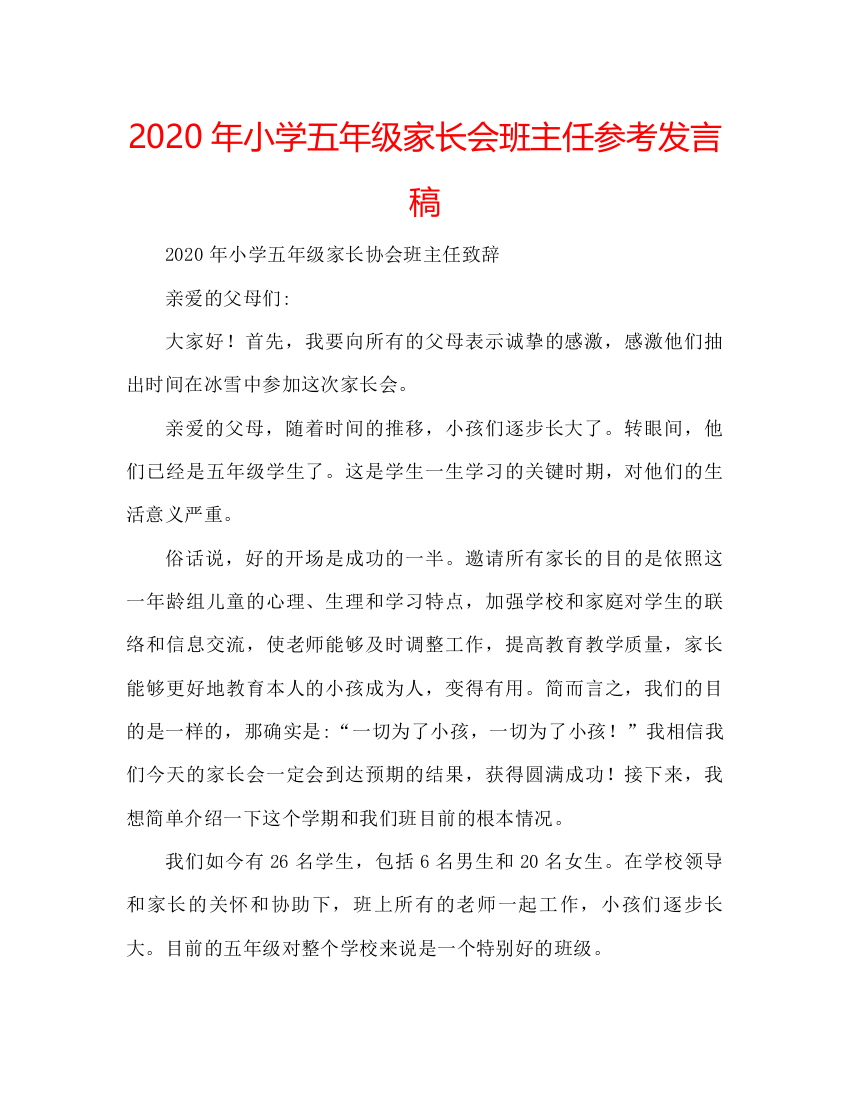 2020年小学五年级家长会班主任参考发言稿

2020年小学五年级家长协会班主任致辞

亲爱的父母们:

大家好！首先，我要向所有的父母表示诚挚的感激，感激他们抽出时间在冰雪中参加这次家长会。

亲爱的父母，随着时间的推移，小孩们逐步长大了。转眼间，他们已经是五年级学生了。这是学生一生学习的关键时期，对他们的生活意义严重。

俗话说，好的开场是成功的一半。邀请所有家长的目的是依照这一年龄组儿童的心理、生理和学习特点，加强学校和家庭对学生的联络和信息交流，使老师能够及时调整工作，提高教育教学质量，家长能够更好地教育本人的小孩成为人，变得有用。简而言之，我们的目的是一样的，那确实是:“一切为了小孩，一切为了小孩！”我相信我们今天的家长会一定会到达预期的结果，获得圆满成功！接下来，我想简单介绍一下这个学期和我们班目前的根本情况。

我们如今有26名学生，包括6名男生和20名女生。在学校领导和家长的关怀和协助下，班上所有的老师一起工作，小孩们逐步长大。目前的五年级对整个学校来说是一个特别好的班级。